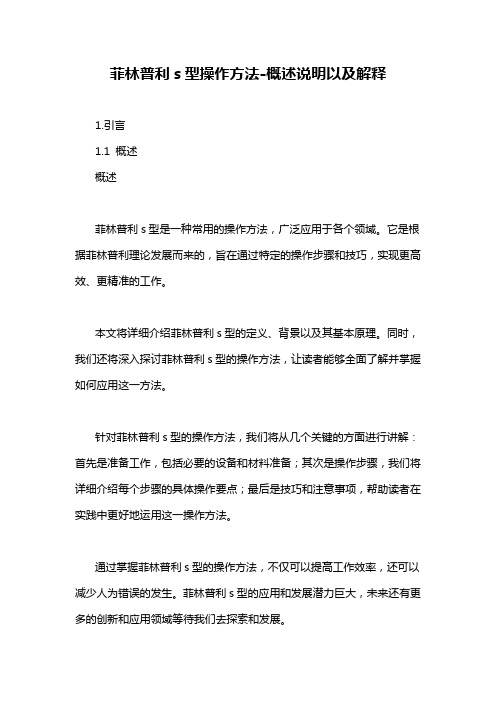 菲林普利 s 型操作方法-概述说明以及解释

1.引言

1.1 概述

概述

菲林普利 s 型是一种常用的操作方法，广泛应用于各个领域。它是根据菲林普利理论发展而来的，旨在通过特定的操作步骤和技巧，实现更高效、更精准的工作。

本文将详细介绍菲林普利 s 型的定义、背景以及其基本原理。同时，我们还将深入探讨菲林普利 s 型的操作方法，让读者能够全面了解并掌握如何应用这一方法。

针对菲林普利 s 型的操作方法，我们将从几个关键的方面进行讲解：首先是准备工作，包括必要的设备和材料准备；其次是操作步骤，我们将详细介绍每个步骤的具体操作要点；最后是技巧和注意事项，帮助读者在实践中更好地运用这一操作方法。

通过掌握菲林普利 s 型的操作方法，不仅可以提高工作效率，还可以减少人为错误的发生。菲林普利 s 型的应用和发展潜力巨大，未来还有更多的创新和应用领域等待我们去探索和发展。